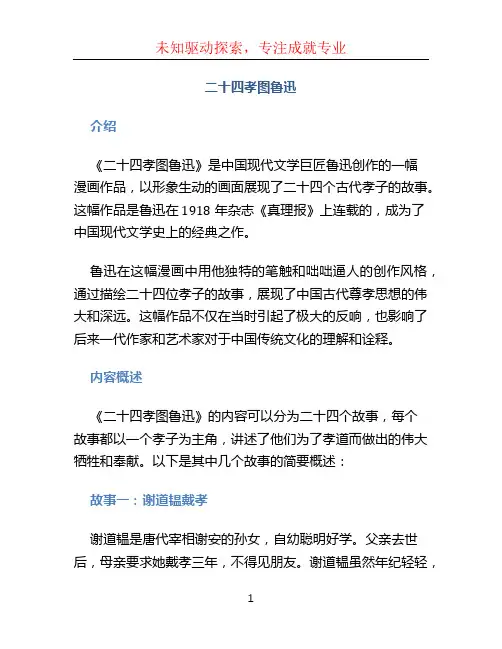 未知驱动探索，专注成就专业

二十四孝图鲁迅

介绍

《二十四孝图鲁迅》是中国现代文学巨匠鲁迅创作的一幅漫画作品，以形象生动的画面展现了二十四个古代孝子的故事。这幅作品是鲁迅在 1918 年杂志《真理报》上连载的，成为了中国现代文学史上的经典之作。

鲁迅在这幅漫画中用他独特的笔触和咄咄逼人的创作风格，通过描绘二十四位孝子的故事，展现了中国古代尊孝思想的伟大和深远。这幅作品不仅在当时引起了极大的反响，也影响了后来一代作家和艺术家对于中国传统文化的理解和诠释。

内容概述

《二十四孝图鲁迅》的内容可以分为二十四个故事，每个故事都以一个孝子为主角，讲述了他们为了孝道而做出的伟大牺牲和奉献。以下是其中几个故事的简要概述：

故事一：谢道韫戴孝

谢道韫是唐代宰相谢安的孙女，自幼聪明好学。父亲去世后，母亲要求她戴孝三年，不得见朋友。谢道韫虽然年纪轻轻，

1